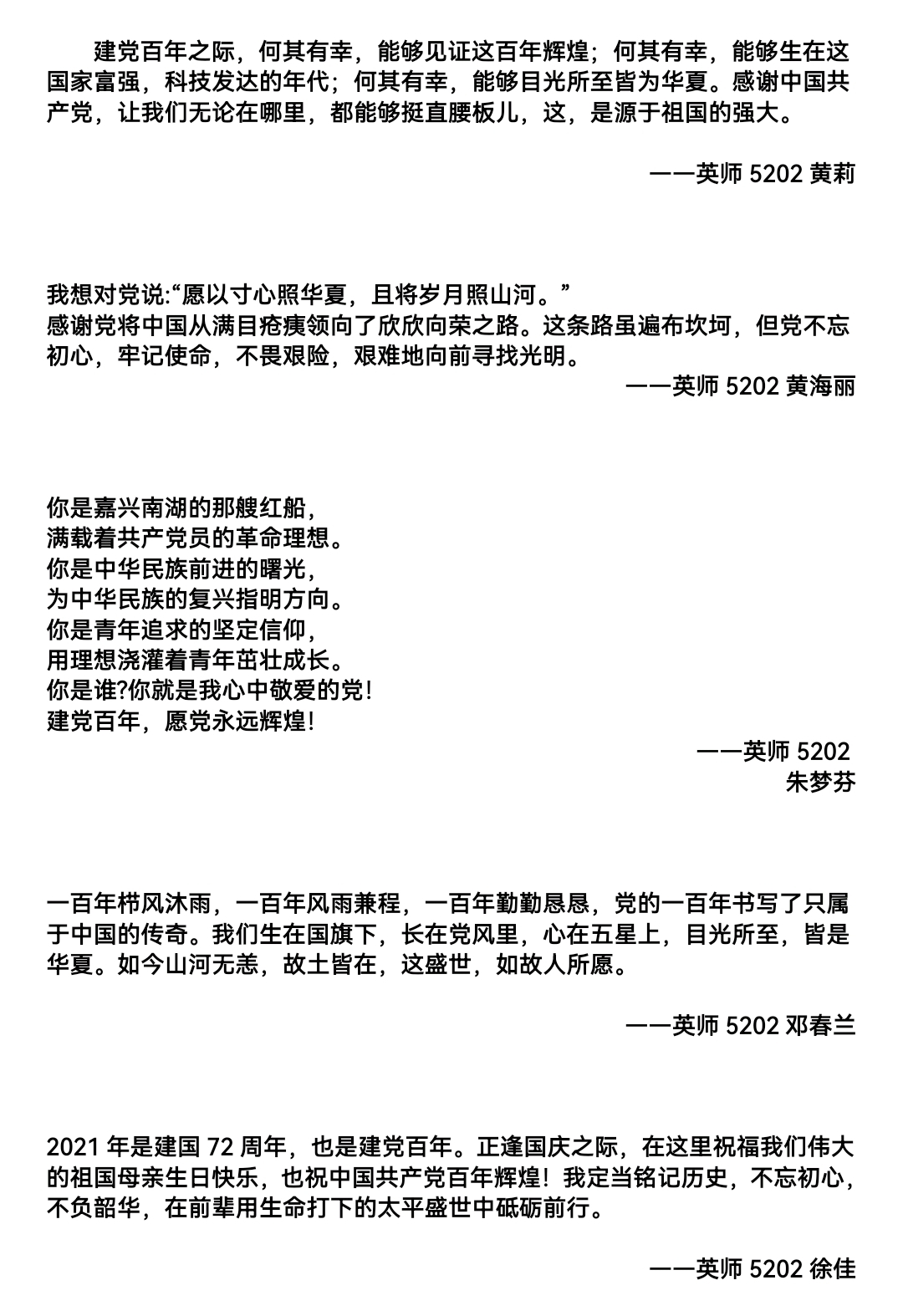 建党百年之际，何其有幸，能够见证这百年辉煌；何其有幸，能够生在这国家富强，科技发达的年代；何其有幸，能够目光所至皆为华夏。感谢中国共产党，让我们无论在哪里，都能够挺直腰板儿，这，是源于祖国的强大。

——英师 5202 黄莉

我想对党说:“愿以寸心照华夏，且将岁月照山河。”
感谢党将中国从满目疮痍领向了欣欣向荣之路。这条路虽遍布坎坷，但党不忘初心，牢记使命，不畏艰险，艰难地向前寻找光明。

——英师 5202 黄海丽

你是嘉兴南湖的那艘红船，
满载着共产党员的革命理想。
你是中华民族前进的曙光，
为中华民族的复兴指明方向。
你是青年追求的坚定信仰，
用理想浇灌着青年茁壮成长。
你是谁?你就是我心中敬爱的党!
建党百年，愿党永远辉煌!

——英师 5202
朱梦芬

一百年栉风沐雨，一百年风雨兼程，一百年勤勤恳恳，党的一百年书写了只属于中国的传奇。我们生在国旗下，长在党风里，心在五星上，目光所至，皆是华夏。如今山河无恙，故土皆在，这盛世，如故人所愿。

——英师 5202 邓春兰

2021 年是建国 72 周年，也是建党百年。正逢国庆之际，在这里祝福我们伟大的祖国母亲生日快乐，也祝中国共产党百年辉煌！我定当铭记历史，不忘初心，不负韶华，在前辈用生命打下的太平盛世中砥砺前行。

——英师 5202 徐佳